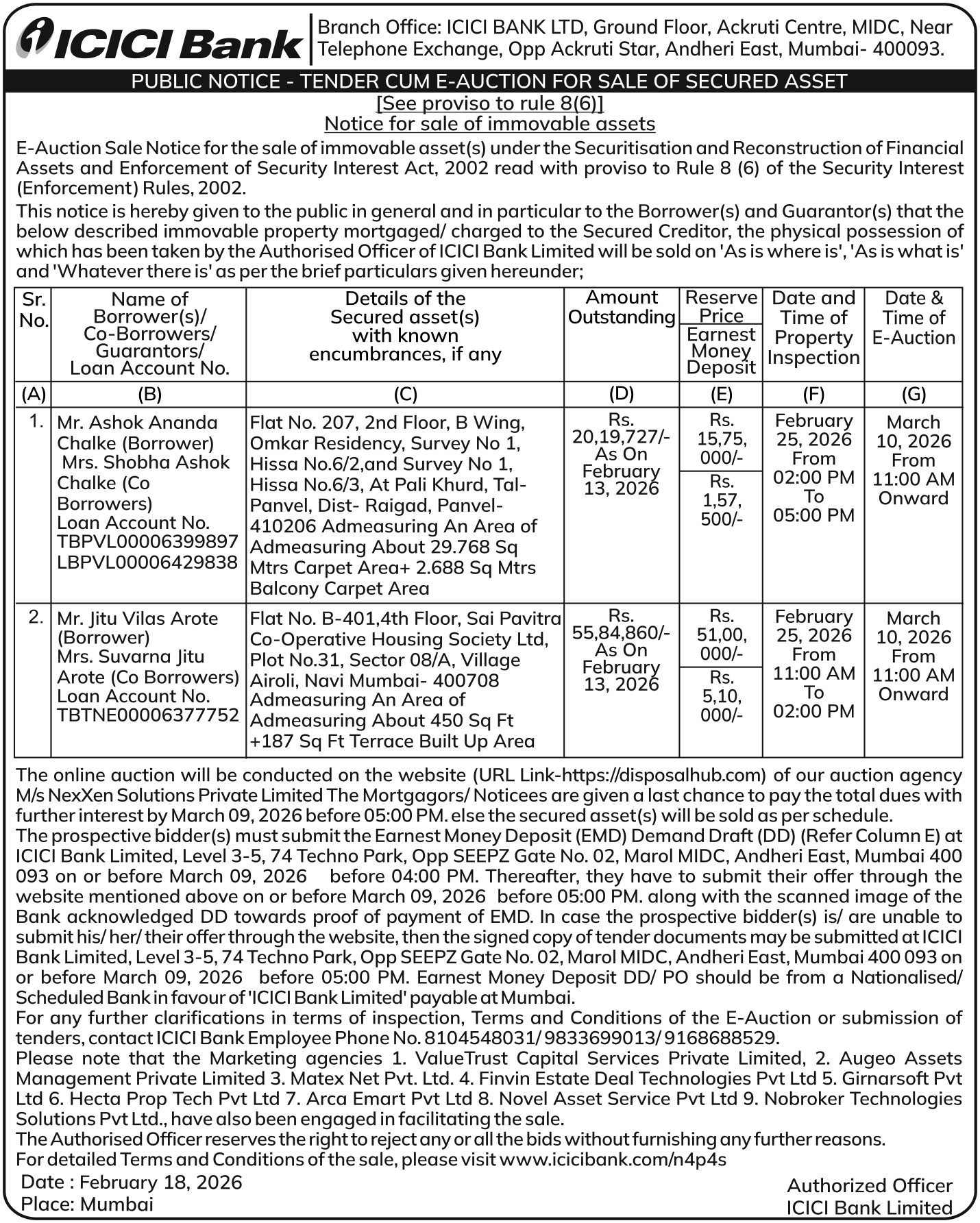 ICICI Bank

Branch Office: ICICI BANK LTD, Ground Floor, Ackruti Centre, MIDC, Near Telephone Exchange, Opp Ackruti Star, Andheri East, Mumbai- 400093.

PUBLIC NOTICE - TENDER CUM E-AUCTION FOR SALE OF SECURED ASSET

[See proviso to rule 8(6)]

Notice for sale of immovable assets

E-Auction Sale Notice for the sale of immovable asset(s) under the Securitisation and Reconstruction of Financial Assets and Enforcement of Security Interest Act, 2002 read with proviso to Rule 8 (6) of the Security Interest (Enforcement) Rules, 2002.

This notice is hereby given to the public in general and in particular to the Borrower(s) and Guarantor(s) that the below described immovable property mortgaged/ charged to the Secured Creditor, the physical possession of which has been taken by the Authorised Officer of ICICI Bank Limited will be sold on 'As is where is', 'As is what is' and 'Whatever there is' as per the brief particulars given hereunder;

| Sr. No. | Name of Borrower(s)/ Co-Borrowers/ Guarantors/ Loan Account No. | Details of the Secured asset(s) with known encumbrances, if any | Amount Outstanding | Reserve Price / Earnest Money Deposit | Date and Time of Property Inspection | Date & Time of E-Auction |
|---|---|---|---|---|---|---|
| (A) | (B) | (C) | (D) | (E) | (F) | (G) |
| 1. | Mr. Ashok Ananda Chalke (Borrower) Mrs. Shobha Ashok Chalke (Co Borrowers) Loan Account No. TBPVL00006399897 LBPVL00006429838 | Flat No. 207, 2nd Floor, B Wing, Omkar Residency, Survey No 1, Hissa No.6/2,and Survey No 1, Hissa No.6/3, At Pali Khurd, Tal- Panvel, Dist- Raigad, Panvel- 410206 Admeasuring An Area of Admeasuring About 29.768 Sq Mtrs Carpet Area+ 2.688 Sq Mtrs Balcony Carpet Area | Rs. 20,19,727/- As On February 13, 2026 | Rs. 15,75, 000/- / Rs. 1,57, 500/- | February 25, 2026 From 02:00 PM To 05:00 PM | March 10, 2026 From 11:00 AM Onward |
| 2. | Mr. Jitu Vilas Arote (Borrower) Mrs. Suvarna Jitu Arote (Co Borrowers) Loan Account No. TBTNE00006377752 | Flat No. B-401,4th Floor, Sai Pavitra Co-Operative Housing Society Ltd, Plot No.31, Sector 08/A, Village Airoli, Navi Mumbai- 400708 Admeasuring An Area of Admeasuring About 450 Sq Ft +187 Sq Ft Terrace Built Up Area | Rs. 55,84,860/- As On February 13, 2026 | Rs. 51,00, 000/- / Rs. 5,10, 000/- | February 25, 2026 From 11:00 AM To 02:00 PM | March 10, 2026 From 11:00 AM Onward |

The online auction will be conducted on the website (URL Link-https://disposalhub.com) of our auction agency M/s NexXen Solutions Private Limited The Mortgagors/ Noticees are given a last chance to pay the total dues with further interest by March 09, 2026 before 05:00 PM. else the secured asset(s) will be sold as per schedule.
The prospective bidder(s) must submit the Earnest Money Deposit (EMD) Demand Draft (DD) (Refer Column E) at ICICI Bank Limited, Level 3-5, 74 Techno Park, Opp SEEPZ Gate No. 02, Marol MIDC, Andheri East, Mumbai 400 093 on or before March 09, 2026 before 04:00 PM. Thereafter, they have to submit their offer through the website mentioned above on or before March 09, 2026 before 05:00 PM. along with the scanned image of the Bank acknowledged DD towards proof of payment of EMD. In case the prospective bidder(s) is/ are unable to submit his/ her/ their offer through the website, then the signed copy of tender documents may be submitted at ICICI Bank Limited, Level 3-5, 74 Techno Park, Opp SEEPZ Gate No. 02, Marol MIDC, Andheri East, Mumbai 400 093 on or before March 09, 2026 before 05:00 PM. Earnest Money Deposit DD/ PO should be from a Nationalised/ Scheduled Bank in favour of 'ICICI Bank Limited' payable at Mumbai.
For any further clarifications in terms of inspection, Terms and Conditions of the E-Auction or submission of tenders, contact ICICI Bank Employee Phone No. 8104548031/ 9833699013/ 9168688529.
Please note that the Marketing agencies 1. ValueTrust Capital Services Private Limited, 2. Augeo Assets Management Private Limited 3. Matex Net Pvt. Ltd. 4. Finvin Estate Deal Technologies Pvt Ltd 5. Girnarsoft Pvt Ltd 6. Hecta Prop Tech Pvt Ltd 7. Arca Emart Pvt Ltd 8. Novel Asset Service Pvt Ltd 9. Nobroker Technologies Solutions Pvt Ltd., have also been engaged in facilitating the sale.
The Authorised Officer reserves the right to reject any or all the bids without furnishing any further reasons.
For detailed Terms and Conditions of the sale, please visit www.icicibank.com/n4p4s

Date : February 18, 2026
Place: Mumbai

Authorized Officer
ICICI Bank Limited